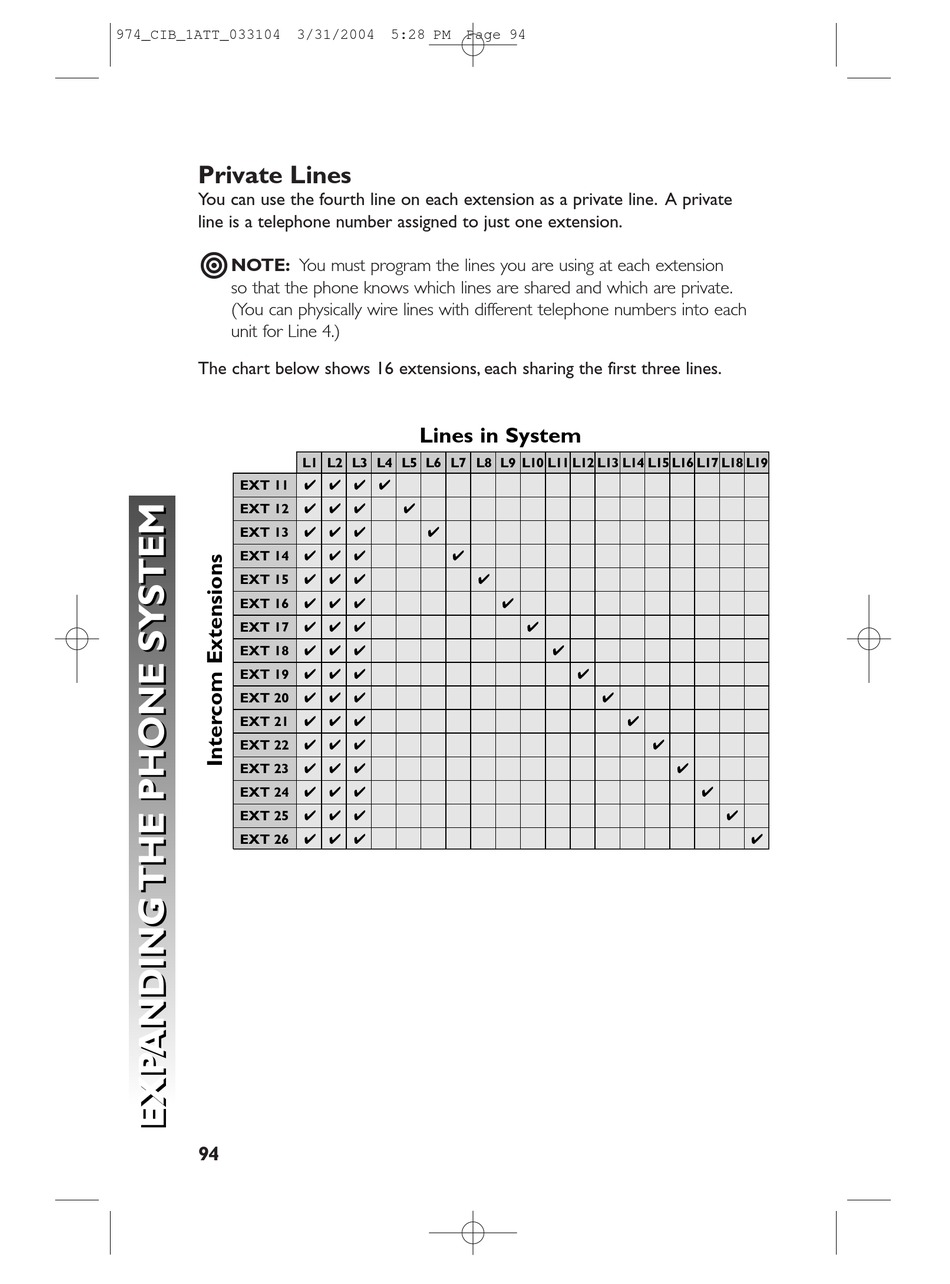 974_CIB_1ATT_033104 3/31/2004 5:28 PM Page 94

Private Lines
You can use the fourth line on each extension as a private line. A private line is a telephone number assigned to just one extension.

NOTE: You must program the lines you are using at each extension so that the phone knows which lines are shared and which are private. (You can physically wire lines with different telephone numbers into each unit for Line 4.)

The chart below shows 16 extensions, each sharing the first three lines.

Lines in System

Intercom Extensions

| | L1 | L2 | L3 | L4 | L5 | L6 | L7 | L8 | L9 | L10 | L11 | L12 | L13 | L14 | L15 | L16 | L17 | L18 | L19 |
|---|---|---|---|---|---|---|---|---|---|---|---|---|---|---|---|---|---|---|---|
| EXT 11 | ✔ | ✔ | ✔ | ✔ | | | | | | | | | | | | | | | |
| EXT 12 | ✔ | ✔ | ✔ | | ✔ | | | | | | | | | | | | | | |
| EXT 13 | ✔ | ✔ | ✔ | | | ✔ | | | | | | | | | | | | | |
| EXT 14 | ✔ | ✔ | ✔ | | | | ✔ | | | | | | | | | | | | |
| EXT 15 | ✔ | ✔ | ✔ | | | | | ✔ | | | | | | | | | | | |
| EXT 16 | ✔ | ✔ | ✔ | | | | | | ✔ | | | | | | | | | | |
| EXT 17 | ✔ | ✔ | ✔ | | | | | | | ✔ | | | | | | | | | |
| EXT 18 | ✔ | ✔ | ✔ | | | | | | | | ✔ | | | | | | | | |
| EXT 19 | ✔ | ✔ | ✔ | | | | | | | | | ✔ | | | | | | | |
| EXT 20 | ✔ | ✔ | ✔ | | | | | | | | | | ✔ | | | | | | |
| EXT 21 | ✔ | ✔ | ✔ | | | | | | | | | | | ✔ | | | | | |
| EXT 22 | ✔ | ✔ | ✔ | | | | | | | | | | | | ✔ | | | | |
| EXT 23 | ✔ | ✔ | ✔ | | | | | | | | | | | | | ✔ | | | |
| EXT 24 | ✔ | ✔ | ✔ | | | | | | | | | | | | | | ✔ | | |
| EXT 25 | ✔ | ✔ | ✔ | | | | | | | | | | | | | | | ✔ | |
| EXT 26 | ✔ | ✔ | ✔ | | | | | | | | | | | | | | | | ✔ |

EXPANDING THE PHONE SYSTEM

94